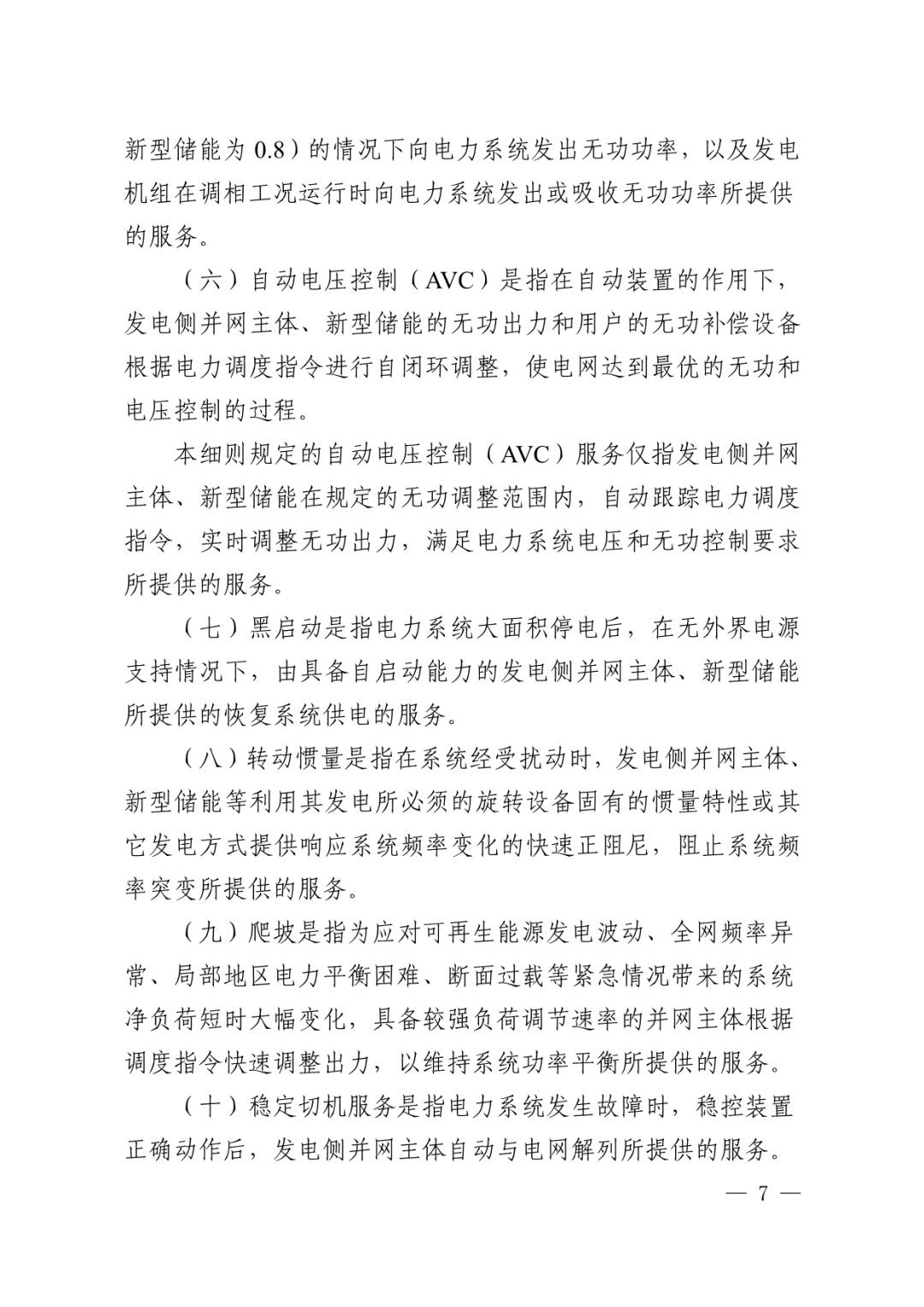 新型储能为 0.8）的情况下向电力系统发出无功功率，以及发电机组在调相工况运行时向电力系统发出或吸收无功功率所提供的服务。

（六）自动电压控制（AVC）是指在自动装置的作用下，发电侧并网主体、新型储能的无功出力和用户的无功补偿设备根据电力调度指令进行自闭环调整，使电网达到最优的无功和电压控制的过程。

本细则规定的自动电压控制（AVC）服务仅指发电侧并网主体、新型储能在规定的无功调整范围内，自动跟踪电力调度指令，实时调整无功出力，满足电力系统电压和无功控制要求所提供的服务。

（七）黑启动是指电力系统大面积停电后，在无外界电源支持情况下，由具备自启动能力的发电侧并网主体、新型储能所提供的恢复系统供电的服务。

（八）转动惯量是指在系统经受扰动时，发电侧并网主体、新型储能等利用其发电所必须的旋转设备固有的惯量特性或其它发电方式提供响应系统频率变化的快速正阻尼，阻止系统频率突变所提供的服务。

（九）爬坡是指为应对可再生能源发电波动、全网频率异常、局部地区电力平衡困难、断面过载等紧急情况带来的系统净负荷短时大幅变化，具备较强负荷调节速率的并网主体根据调度指令快速调整出力，以维持系统功率平衡所提供的服务。

（十）稳定切机服务是指电力系统发生故障时，稳控装置正确动作后，发电侧并网主体自动与电网解列所提供的服务。

— 7 —